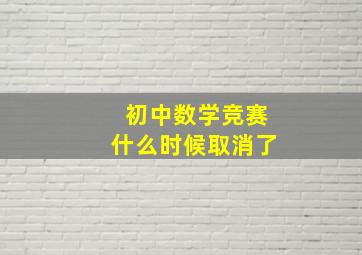 初中数学竞赛
什么时候取消了